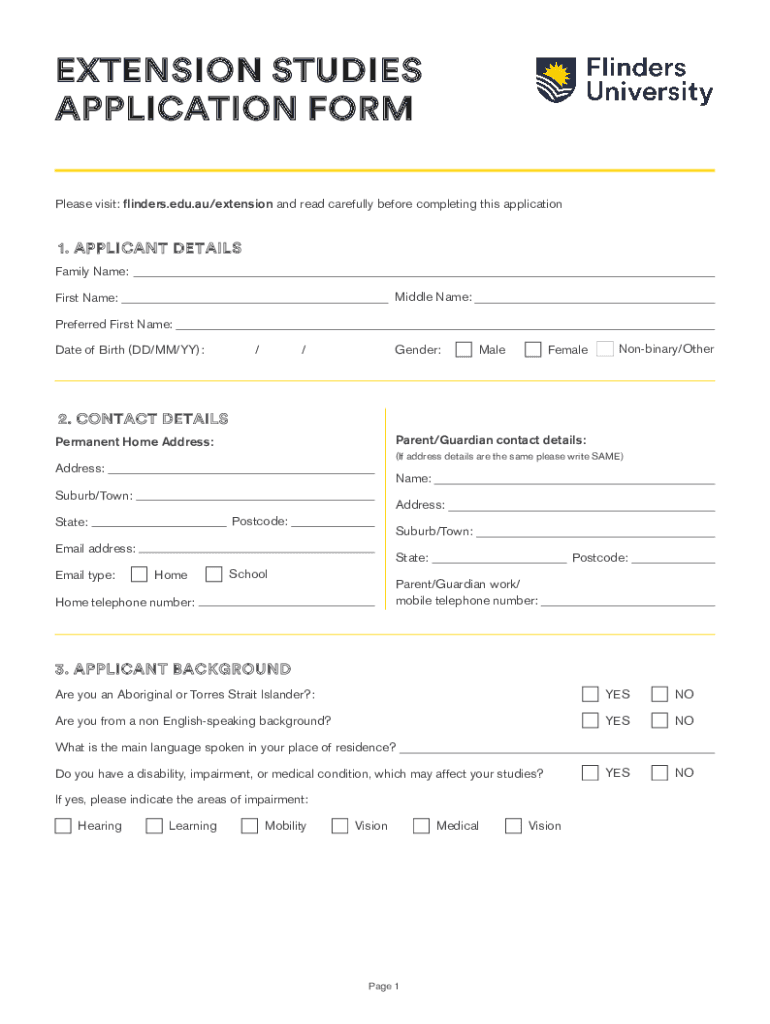 EXTENSION STUDIES APPLICATION FORM

Flinders University

Please visit: flinders.edu.au/extension and read carefully before completing this application

1. APPLICANT DETAILS

Family Name:

First Name: Middle Name:

Preferred First Name:

Date of Birth (DD/MM/YY): / / Gender: Male Female Non-binary/Other

2. CONTACT DETAILS

Permanent Home Address:

Address:

Suburb/Town:

State: Postcode:

Email address:

Email type: Home School

Home telephone number:

Parent/Guardian contact details:

(If address details are the same please write SAME)

Name:

Address:

Suburb/Town:

State: Postcode:

Parent/Guardian work/ mobile telephone number:

3. APPLICANT BACKGROUND

Are you an Aboriginal or Torres Strait Islander?: YES NO

Are you from a non English-speaking background? YES NO

What is the main language spoken in your place of residence?

Do you have a disability, impairment, or medical condition, which may affect your studies? YES NO

If yes, please indicate the areas of impairment:

Hearing Learning Mobility Vision Medical Vision

Page 1